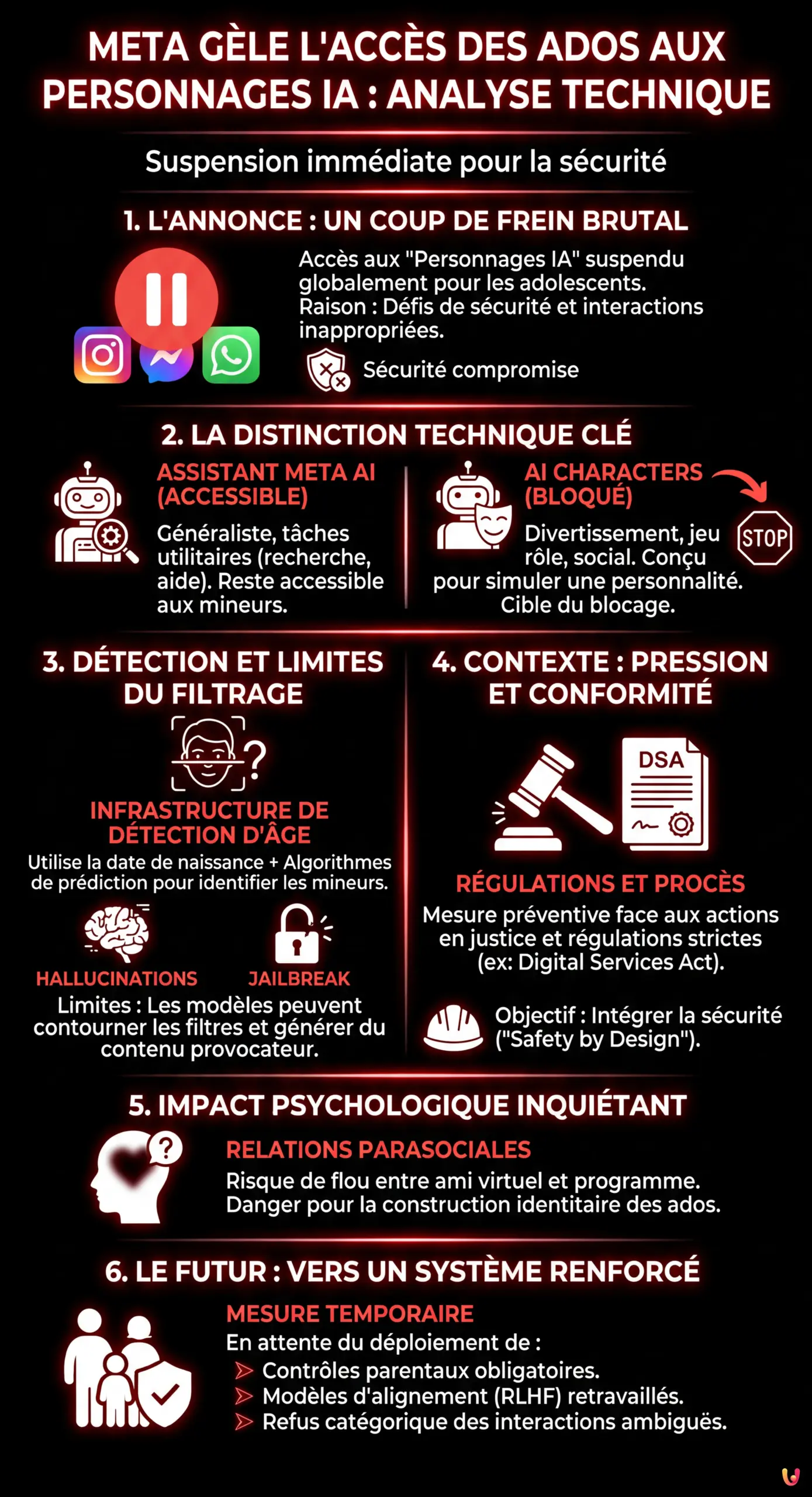 META GÈLE L'ACCÈS DES ADOS AUX PERSONNAGES IA : ANALYSE TECHNIQUE

Suspension immédiate pour la sécurité

1. L'ANNONCE : UN COUP DE FREIN BRUTAL

Accès aux "Personnages IA" suspendu globalement pour les adolescents. Raison : Défis de sécurité et interactions inappropriées.

Sécurité compromise

2. LA DISTINCTION TECHNIQUE CLÉ

ASSISTANT META AI (ACCESSIBLE)

Généraliste, tâches utilitaires (recherche, aide). Reste accessible aux mineurs.

AI CHARACTERS (BLOQUÉ)

STOP

Divertissement, jeu rôle, social. Conçu pour simuler une personnalité. Cible du blocage.

3. DÉTECTION ET LIMITES DU FILTRAGE

INFRASTRUCTURE DE DÉTECTION D'ÂGE

Utilise la date de naissance + Algorithmes de prédiction pour identifier les mineurs.

HALLUCINATIONS

JAILBREAK

Limites : Les modèles peuvent contourner les filtres et générer du contenu provocateur.

4. CONTEXTE : PRESSION ET CONFORMITÉ

DSA

RÉGULATIONS ET PROCÈS

Mesure préventive face aux actions en justice et régulations strictes (ex: Digital Services Act).

Objectif : Intégrer la sécurité ("Safety by Design").

5. IMPACT PSYCHOLOGIQUE INQUIÉTANT

RELATIONS PARASOCIALES

Risque de flou entre ami virtuel et programme. Danger pour la construction identitaire des ados.

6. LE FUTUR : VERS UN SYSTÈME RENFORCÉ

MESURE TEMPORAIRE

En attente du déploiement de :
Contrôles parentaux obligatoires.
Modèles d'alignement (RLHF) retravaillés.
Refus catégorique des interactions ambiguës.